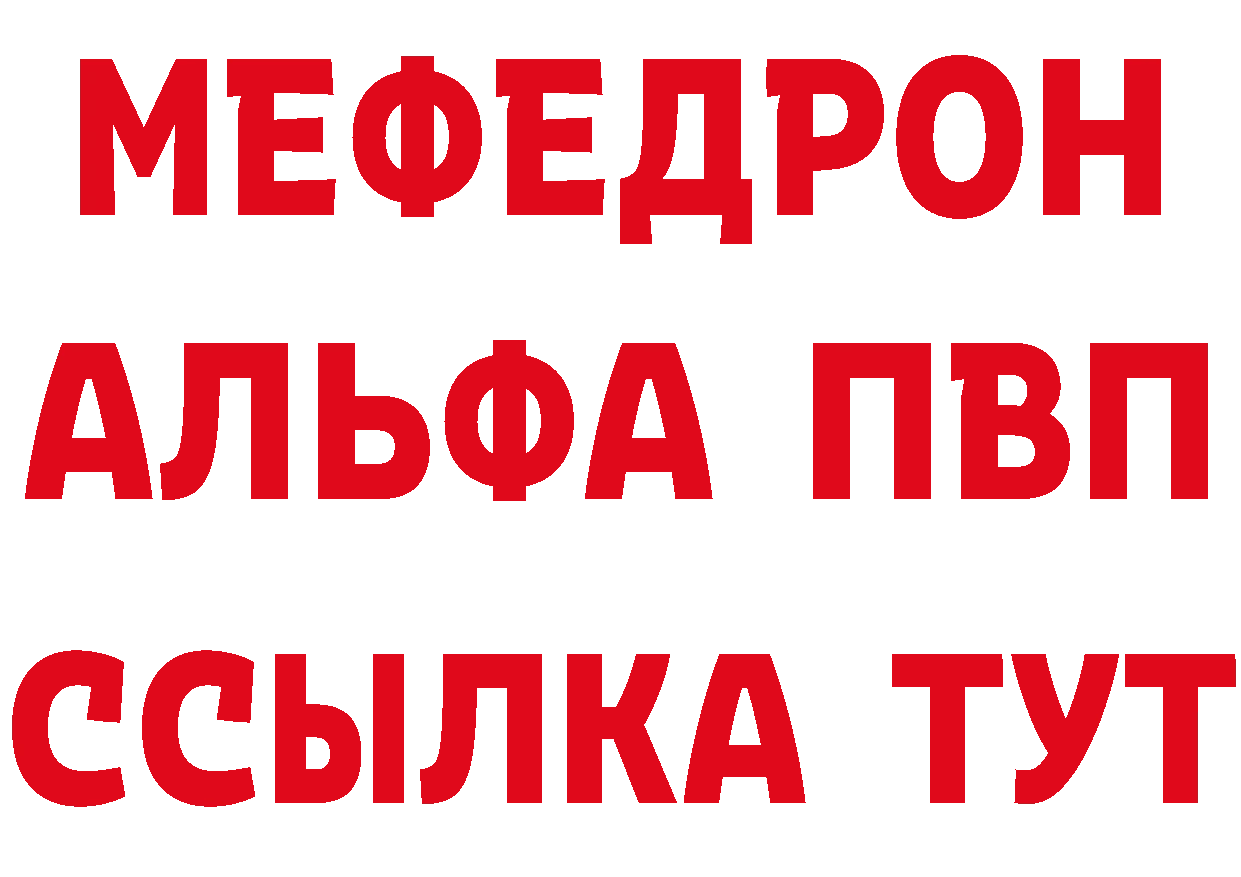 МЕФЕДРОН
АЛЬФА ПВП
ССЫЛКА ТУТ